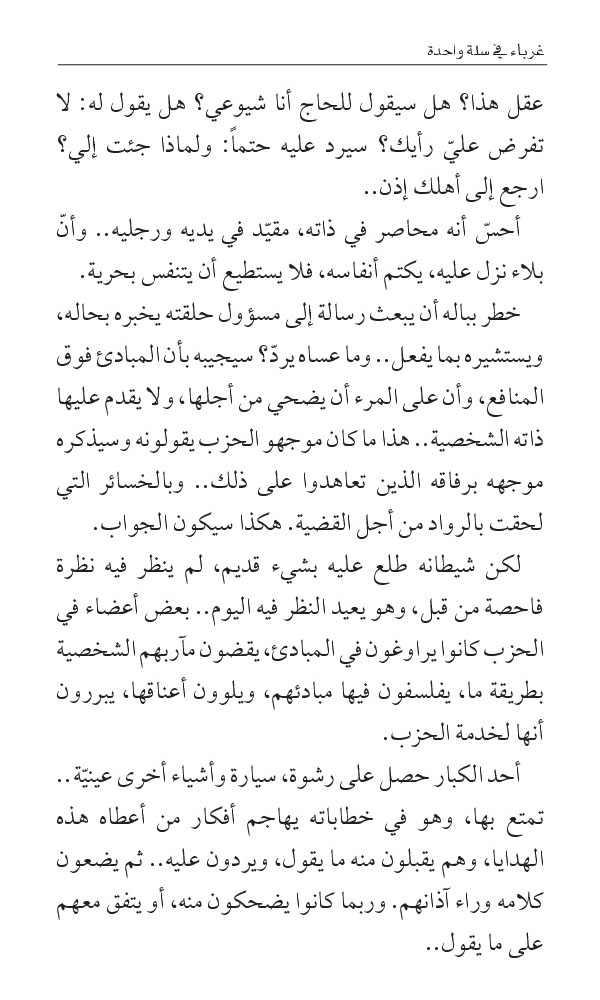 غرباء في سلة واحدة

عقل هذا؟ هل سيقول للحاج أنا شيوعي؟ هل يقول له: لا تفرض عليّ رأيك؟ سيرد عليه حتماً: ولماذا جئت إلي؟ ارجع إلى أهلك إذن..

أحسّ أنه محاصر في ذاته، مقيّد في يديه ورجليه.. وأنّ بلاء نزل عليه، يكتم أنفاسه، فلا يستطيع أن يتنفس بحرية.

خطر بباله أن يبعث رسالة إلى مسؤول حلقته يخبره بحاله، ويستشيره بما يفعل.. وما عساه يردّ؟ سيجيبه بأن المبادئ فوق المنافع، وأن على المرء أن يضحي من أجلها، ولا يقدم عليها ذاته الشخصية.. هذا ما كان موجهو الحزب يقولونه وسيذكره موجهه برفاقه الذين تعاهدوا على ذلك.. وبالخسائر التي لحقت بالرواد من أجل القضية. هكذا سيكون الجواب.

لكن شيطانه طلع عليه بشيء قديم، لم ينظر فيه نظرة فاحصة من قبل، وهو يعيد النظر فيه اليوم.. بعض أعضاء في الحزب كانوا يراوغون في المبادئ، يقضون مآربهم الشخصية بطريقة ما، يفلسفون فيها مبادئهم، ويلوون أعناقها، يبررون أنها لخدمة الحزب.

أحد الكبار حصل على رشوة، سيارة وأشياء أخرى عينيّة.. تمتع بها، وهو في خطاباته يهاجم أفكار من أعطاه هذه الهدايا، وهم يقبلون منه ما يقول، ويردون عليه.. ثم يضعون كلامه وراء آذانهم. وربما كانوا يضحكون منه، أو يتفق معهم على ما يقول..